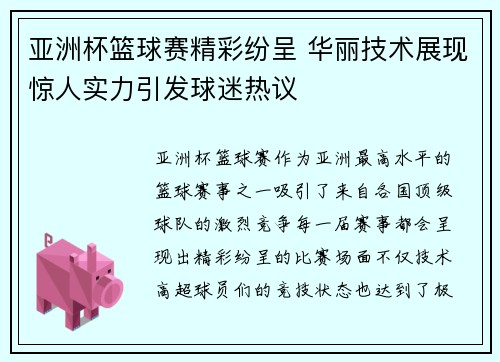 亚洲杯篮球赛精彩纷呈 华丽技术展现惊人实力引发球迷热议

亚洲杯篮球赛作为亚洲最高水平的篮球赛事之一吸引了来自各国顶级球队的激烈竞争每一届赛事都会呈现出精彩纷呈的比赛场面不仅技术高超球员们的竞技状态也达到了极